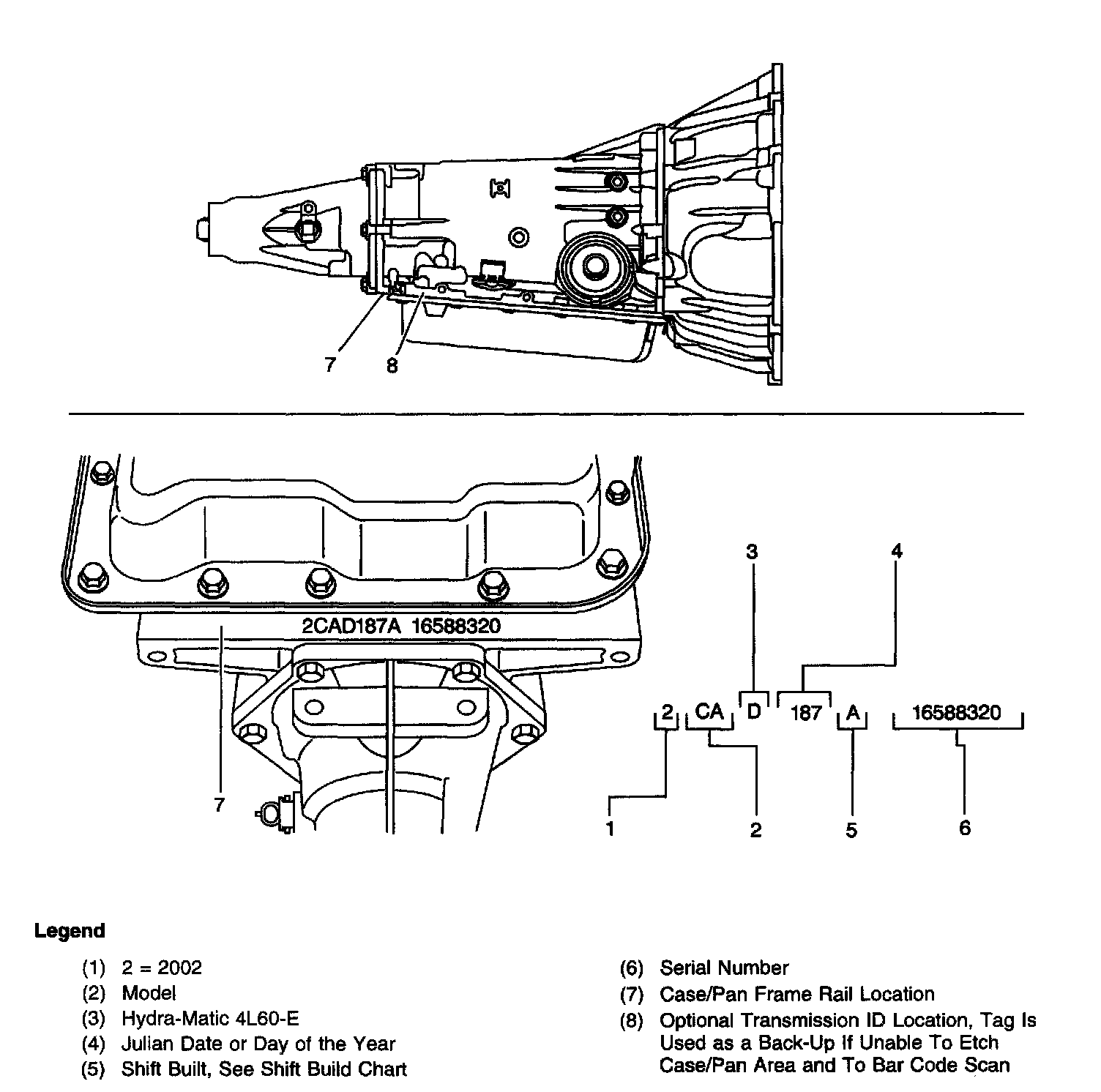 7 8

2CAD187A 16588320

7

3 4

2 CA D 187 A 16588320

1 2 5 6

Legend

(1) 2 = 2002
(2) Model
(3) Hydra-Matic 4L60-E
(4) Julian Date or Day of the Year
(5) Shift Built, See Shift Build Chart

(6) Serial Number
(7) Case/Pan Frame Rail Location
(8) Optional Transmission ID Location, Tag Is Used as a Back-Up If Unable To Etch Case/Pan Area and To Bar Code Scan